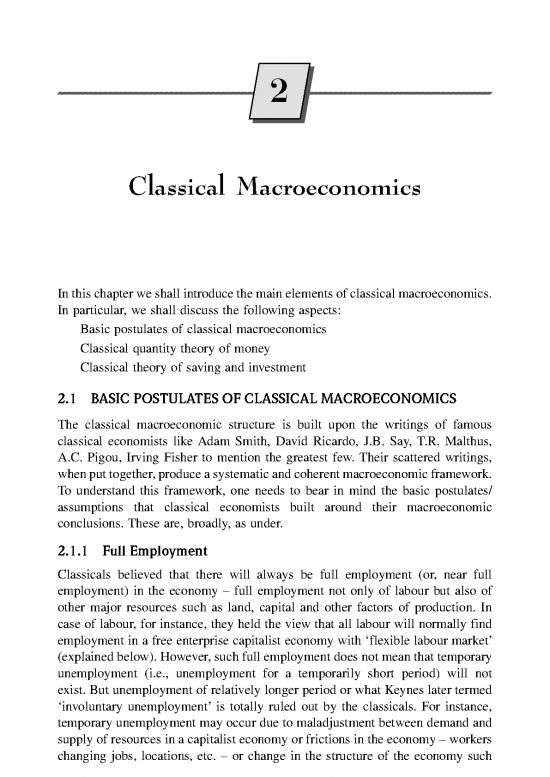 2

Classical Macroeconomics

In this chapter we shall introduce the main elements of classical macroeconomics. In particular, we shall discuss the following aspects:

Basic postulates of classical macroeconomics

Classical quantity theory of money

Classical theory of saving and investment

2.1 BASIC POSTULATES OF CLASSICAL MACROECONOMICS

The classical macroeconomic structure is built upon the writings of famous classical economists like Adam Smith, David Ricardo, J.B. Say, T.R. Malthus, A.C. Pigou, Irving Fisher to mention the greatest few. Their scattered writings, when put together, produce a systematic and coherent macroeconomic framework. To understand this framework, one needs to bear in mind the basic postulates/ assumptions that classical economists built around their macroeconomic conclusions. These are, broadly, as under.

2.1.1 Full Employment

Classicals believed that there will always be full employment (or, near full employment) in the economy – full employment not only of labour but also of other major resources such as land, capital and other factors of production. In case of labour, for instance, they held the view that all labour will normally find employment in a free enterprise capitalist economy with 'flexible labour market' (explained below). However, such full employment does not mean that temporary unemployment (i.e., unemployment for a temporarily short period) will not exist. But unemployment of relatively longer period or what Keynes later termed 'involuntary unemployment' is totally ruled out by the classicals. For instance, temporary unemployment may occur due to maladjustment between demand and supply of resources in a capitalist economy or frictions in the economy – workers changing jobs, locations, etc. – or change in the structure of the economy such